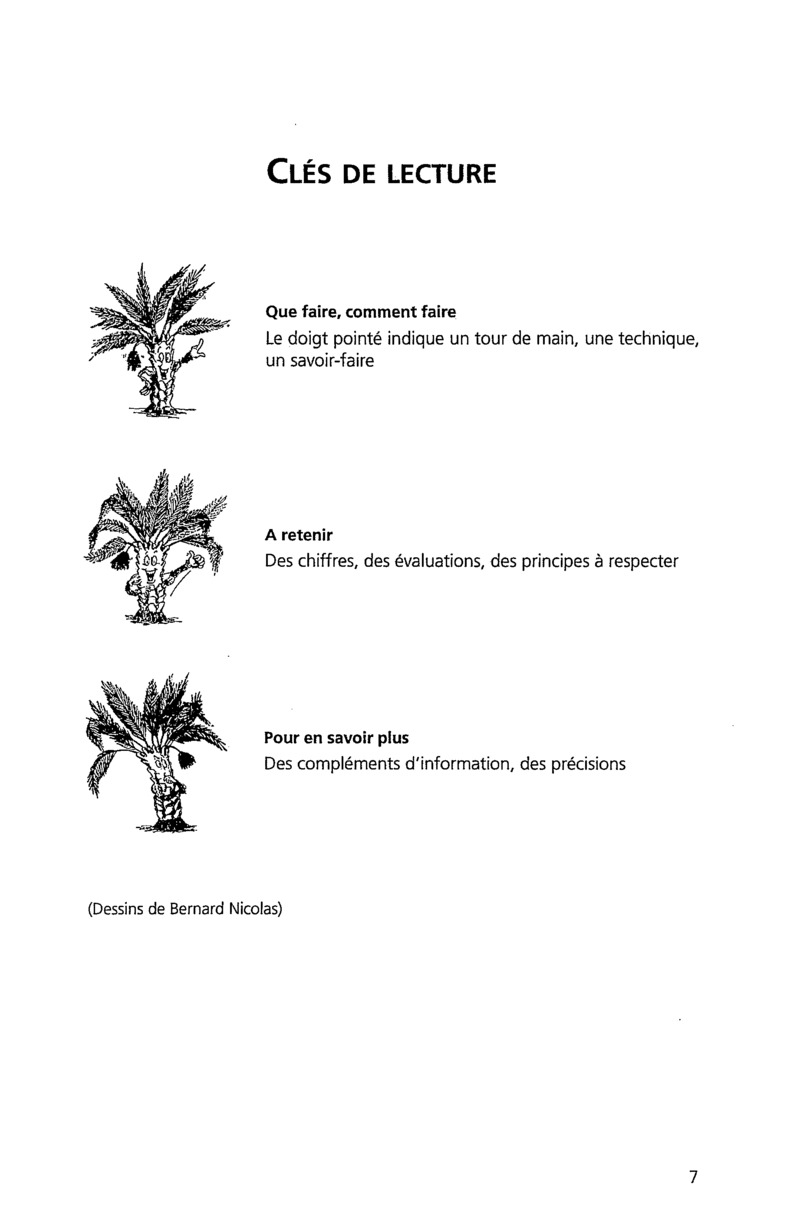 CLÉS DE LECTURE

Que faire, comment faire
Le doigt pointé indique un tour de main, une technique, un savoir-faire

A retenir
Des chiffres, des évaluations, des principes à respecter

Pour en savoir plus
Des compléments d'information, des précisions

(Dessins de Bernard Nicolas)

7